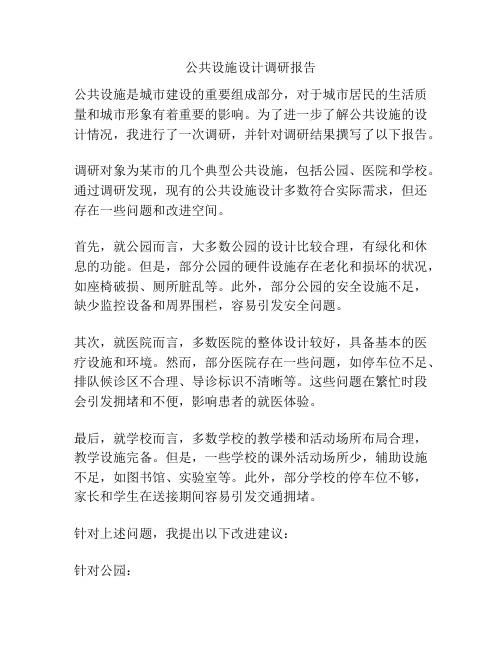 公共设施设计调研报告

公共设施是城市建设的重要组成部分，对于城市居民的生活质量和城市形象有着重要的影响。为了进一步了解公共设施的设计情况，我进行了一次调研，并针对调研结果撰写了以下报告。

调研对象为某市的几个典型公共设施，包括公园、医院和学校。通过调研发现，现有的公共设施设计多数符合实际需求，但还存在一些问题和改进空间。

首先，就公园而言，大多数公园的设计比较合理，有绿化和休息的功能。但是，部分公园的硬件设施存在老化和损坏的状况，如座椅破损、厕所脏乱等。此外，部分公园的安全设施不足，缺少监控设备和周界围栏，容易引发安全问题。

其次，就医院而言，多数医院的整体设计较好，具备基本的医疗设施和环境。然而，部分医院存在一些问题，如停车位不足、排队候诊区不合理、导诊标识不清晰等。这些问题在繁忙时段会引发拥堵和不便，影响患者的就医体验。

最后，就学校而言，多数学校的教学楼和活动场所布局合理，教学设施完备。但是，一些学校的课外活动场所少，辅助设施不足，如图书馆、实验室等。此外，部分学校的停车位不够，家长和学生在送接期间容易引发交通拥堵。

针对上述问题，我提出以下改进建议：

针对公园：